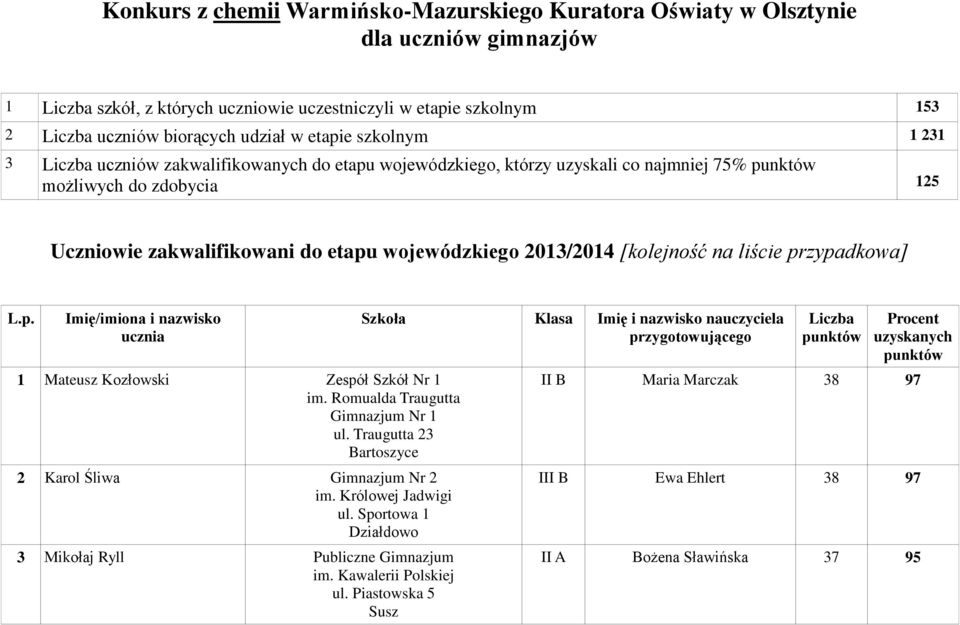 Konkurs z chemii Warmińsko-Mazurskiego Kuratora Oświaty w Olsztynie
dla uczniów gimnazjów

| 1 | Liczba szkół, z których uczniowie uczestniczyli w etapie szkolnym | 153 |
|---|---|---|
| 2 | Liczba uczniów biorących udział w etapie szkolnym | 1 231 |
| 3 | Liczba uczniów zakwalifikowanych do etapu wojewódzkiego, którzy uzyskali co najmniej 75% punktów możliwych do zdobycia | 125 |

Uczniowie zakwalifikowani do etapu wojewódzkiego 2013/2014 [kolejność na liście przypadkowa]

| L.p. | Imię/imiona i nazwisko ucznia | Szkoła | Klasa | Imię i nazwisko nauczyciela przygotowującego | Liczba punktów | Procent uzyskanych punktów |
|---|---|---|---|---|---|---|
| 1 | Mateusz Kozłowski | Zespół Szkół Nr 1 im. Romualda Traugutta Gimnazjum Nr 1 ul. Traugutta 23 Bartoszyce | II B | Maria Marczak | 38 | 97 |
| 2 | Karol Śliwa | Gimnazjum Nr 2 im. Królowej Jadwigi ul. Sportowa 1 Działdowo | III B | Ewa Ehlert | 38 | 97 |
| 3 | Mikołaj Ryll | Publiczne Gimnazjum im. Kawalerii Polskiej ul. Piastowska 5 Susz | II A | Bożena Sławińska | 37 | 95 |